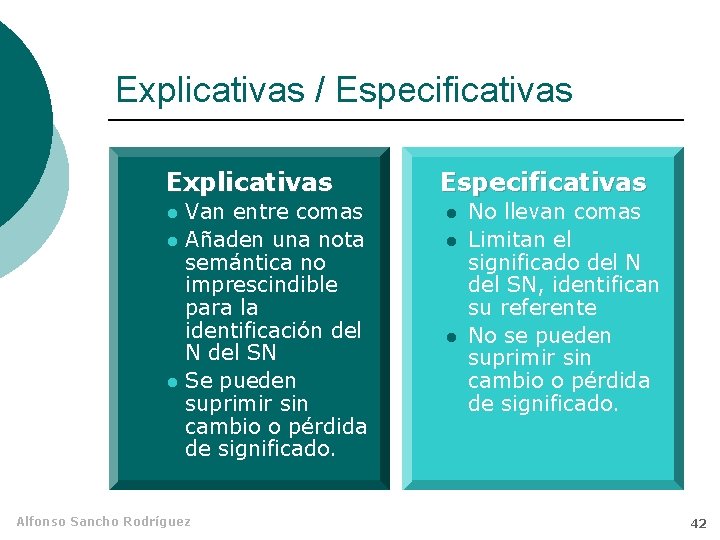 Explicativas / Especificativas

Explicativas

- Van entre comas
- Añaden una nota semántica no imprescindible para la identificación del N del SN
- Se pueden suprimir sin cambio o pérdida de significado.

Especificativas

- No llevan comas
- Limitan el significado del N del SN, identifican su referente
- No se pueden suprimir sin cambio o pérdida de significado.

Alfonso Sancho Rodríguez

42